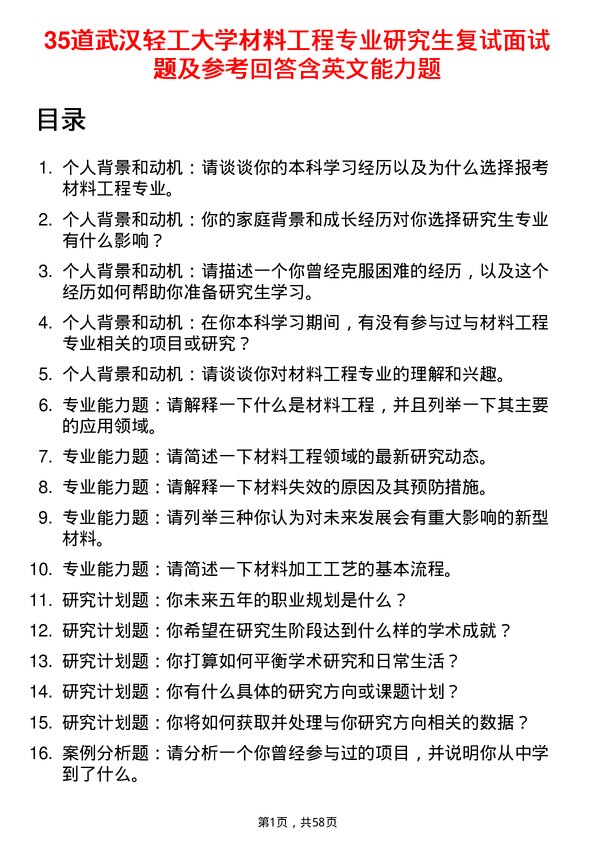 35道武汉轻工大学材料工程专业研究生复试面试题及参考回答含英文能力题

目录

1. 个人背景和动机：请谈谈你的本科学习经历以及为什么选择报考材料工程专业。
2. 个人背景和动机：你的家庭背景和成长经历对你选择研究生专业有什么影响？
3. 个人背景和动机：请描述一个你曾经克服困难的经历，以及这个经历如何帮助你准备研究生学习。
4. 个人背景和动机：在你本科学习期间，有没有参与过与材料工程专业相关的项目或研究？
5. 个人背景和动机：请谈谈你对材料工程专业的理解和兴趣。
6. 专业能力题：请解释一下什么是材料工程，并且列举一下其主要的应用领域。
7. 专业能力题：请简述一下材料工程领域的最新研究动态。
8. 专业能力题：请解释一下材料失效的原因及其预防措施。
9. 专业能力题：请列举三种你认为对未来发展会有重大影响的新型材料。
10. 专业能力题：请简述一下材料加工工艺的基本流程。
11. 研究计划题：你未来五年的职业规划是什么？
12. 研究计划题：你希望在研究生阶段达到什么样的学术成就？
13. 研究计划题：你打算如何平衡学术研究和日常生活？
14. 研究计划题：你有什么具体的研究方向或课题计划？
15. 研究计划题：你将如何获取并处理与你研究方向相关的数据？
16. 案例分析题：请分析一个你曾经参与过的项目，并说明你从中学到了什么。

第1页，共58页